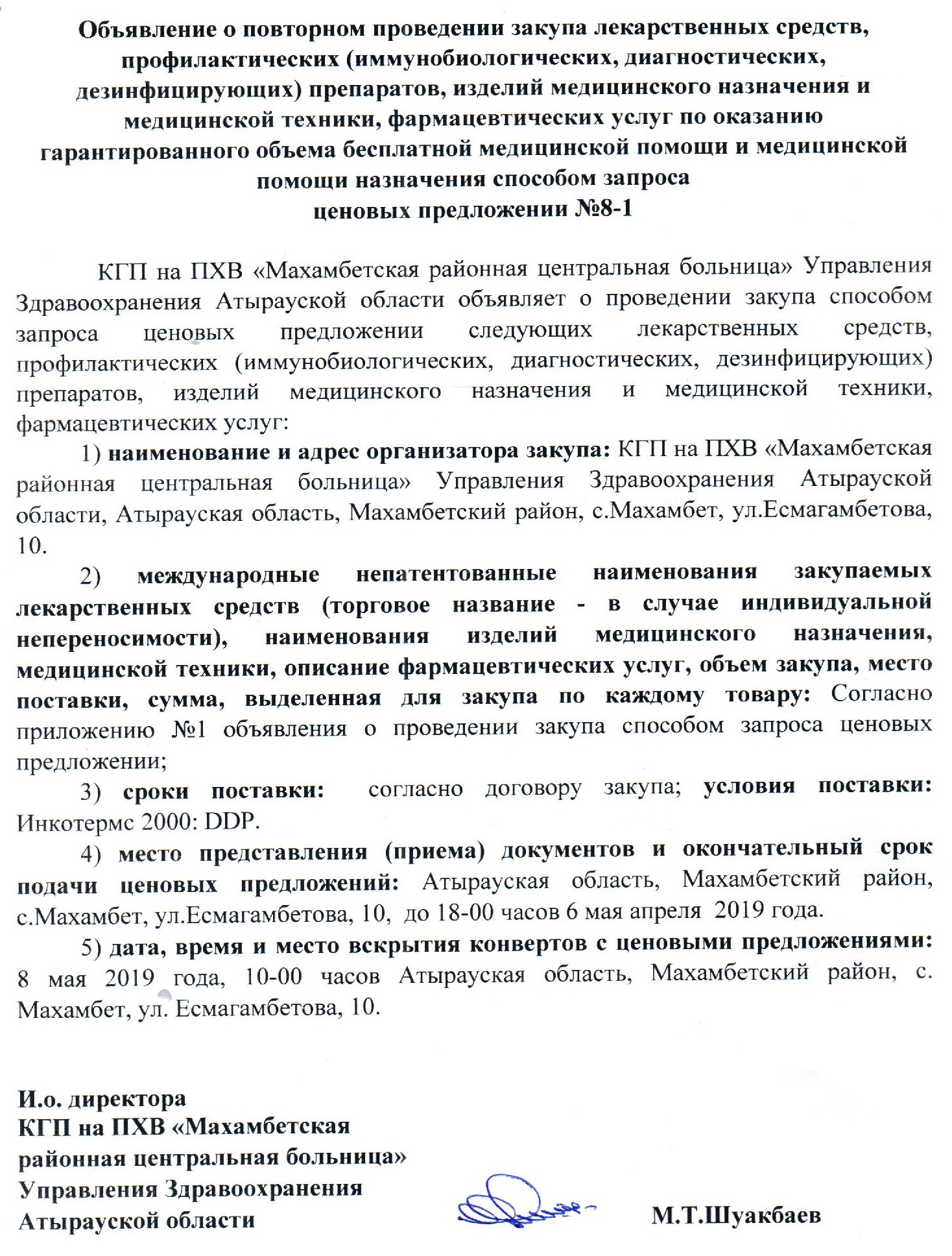 Объявление о повторном проведении закупа лекарственных средств, профилактических (иммунобиологических, диагностических, дезинфицирующих) препаратов, изделий медицинского назначения и медицинской техники, фармацевтических услуг по оказанию гарантированного объема бесплатной медицинской помощи и медицинской помощи назначения способом запроса ценовых предложении №8-1

КГП на ПХВ «Махамбетская районная центральная больница» Управления Здравоохранения Атырауской области объявляет о проведении закупа способом запроса ценовых предложении следующих лекарственных средств, профилактических (иммунобиологических, диагностических, дезинфицирующих) препаратов, изделий медицинского назначения и медицинской техники, фармацевтических услуг:

1) наименование и адрес организатора закупа: КГП на ПХВ «Махамбетская районная центральная больница» Управления Здравоохранения Атырауской области, Атырауская область, Махамбетский район, с.Махамбет, ул.Есмагамбетова, 10.

2) международные непатентованные наименования закупаемых лекарственных средств (торговое название - в случае индивидуальной непереносимости), наименования изделий медицинского назначения, медицинской техники, описание фармацевтических услуг, объем закупа, место поставки, сумма, выделенная для закупа по каждому товару: Согласно приложению №1 объявления о проведении закупа способом запроса ценовых предложении;

3) сроки поставки: согласно договору закупа; условия поставки: Инкотермс 2000: DDP.

4) место представления (приема) документов и окончательный срок подачи ценовых предложений: Атырауская область, Махамбетский район, с.Махамбет, ул.Есмагамбетова, 10, до 18-00 часов 6 мая апреля 2019 года.

5) дата, время и место вскрытия конвертов с ценовыми предложениями: 8 мая 2019 года, 10-00 часов Атырауская область, Махамбетский район, с. Махамбет, ул. Есмагамбетова, 10.

И.о. директора
КГП на ПХВ «Махамбетская районная центральная больница»
Управления Здравоохранения
Атырауской области

М.Т.Шуакбаев